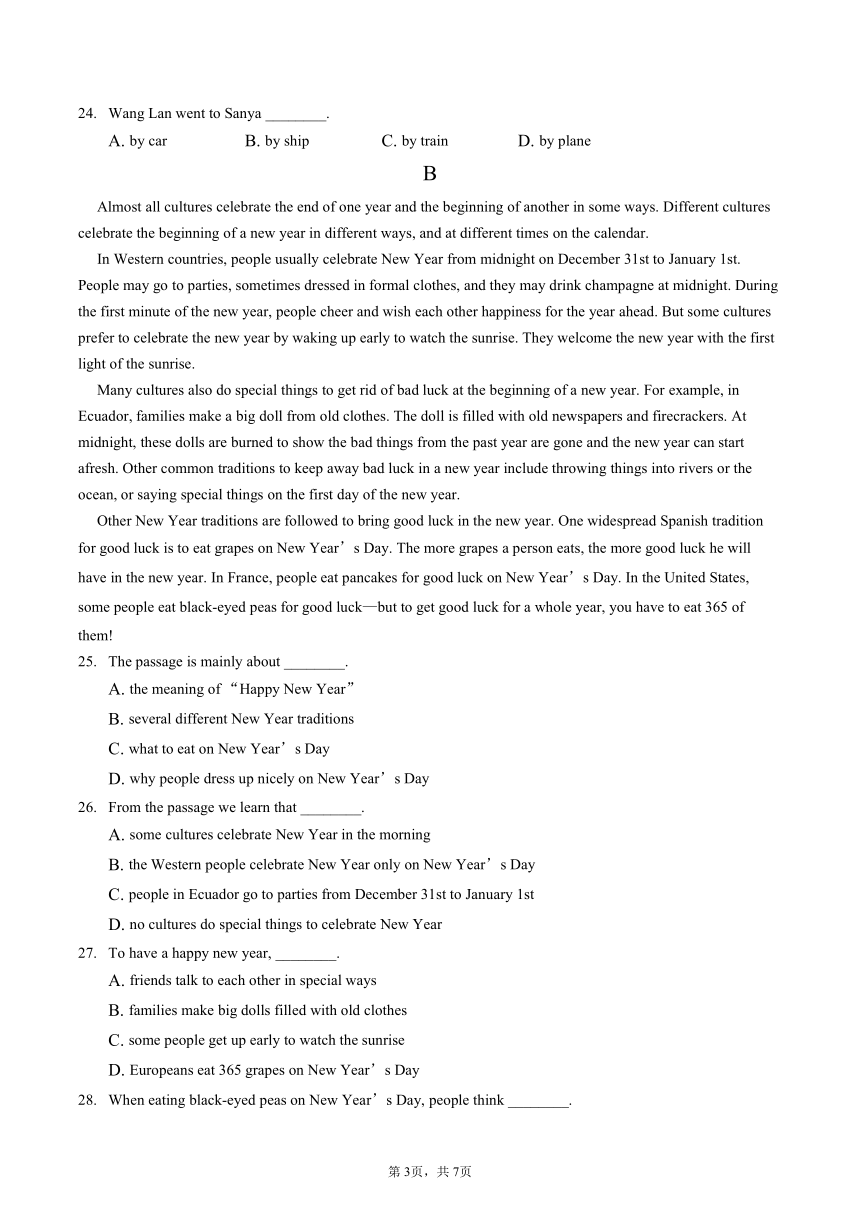 24. Wang Lan went to Sanya ________.

A. by car B. by ship C. by train D. by plane

B

Almost all cultures celebrate the end of one year and the beginning of another in some ways. Different cultures celebrate the beginning of a new year in different ways, and at different times on the calendar.

In Western countries, people usually celebrate New Year from midnight on December 31st to January 1st. People may go to parties, sometimes dressed in formal clothes, and they may drink champagne at midnight. During the first minute of the new year, people cheer and wish each other happiness for the year ahead. But some cultures prefer to celebrate the new year by waking up early to watch the sunrise. They welcome the new year with the first light of the sunrise.

Many cultures also do special things to get rid of bad luck at the beginning of a new year. For example, in Ecuador, families make a big doll from old clothes. The doll is filled with old newspapers and firecrackers. At midnight, these dolls are burned to show the bad things from the past year are gone and the new year can start afresh. Other common traditions to keep away bad luck in a new year include throwing things into rivers or the ocean, or saying special things on the first day of the new year.

Other New Year traditions are followed to bring good luck in the new year. One widespread Spanish tradition for good luck is to eat grapes on New Year’s Day. The more grapes a person eats, the more good luck he will have in the new year. In France, people eat pancakes for good luck on New Year’s Day. In the United States, some people eat black-eyed peas for good luck—but to get good luck for a whole year, you have to eat 365 of them!

25. The passage is mainly about ________.

A. the meaning of “Happy New Year”

B. several different New Year traditions

C. what to eat on New Year’s Day

D. why people dress up nicely on New Year’s Day

26. From the passage we learn that ________.

A. some cultures celebrate New Year in the morning

B. the Western people celebrate New Year only on New Year’s Day

C. people in Ecuador go to parties from December 31st to January 1st

D. no cultures do special things to celebrate New Year

27. To have a happy new year, ________.

A. friends talk to each other in special ways

B. families make big dolls filled with old clothes

C. some people get up early to watch the sunrise

D. Europeans eat 365 grapes on New Year’s Day

28. When eating black-eyed peas on New Year’s Day, people think ________.

第3页，共7页